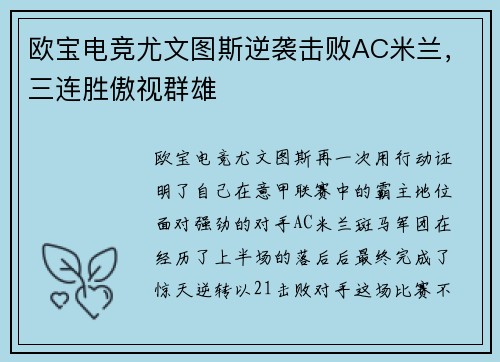 欧宝电竞尤文图斯逆袭击败AC米兰，三连胜傲视群雄

欧宝电竞尤文图斯再一次用行动证明了自己在意甲联赛中的霸主地位面对强劲的对手AC米兰斑马军团在经历了上半场的落后后最终完成了惊天逆转以21击败对手这场比赛不